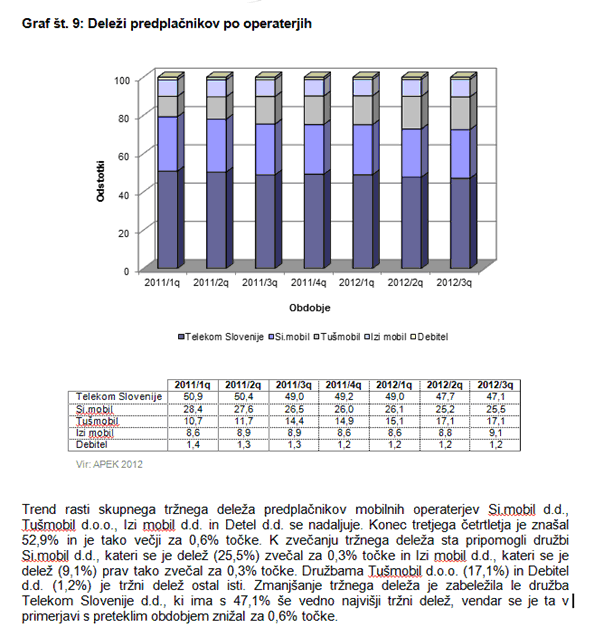 Graf št. 9: Deleži predplačnikov po operaterjih

100
80
60
40
20
0

Odstotki

2011/1q 2011/2q 2011/3q 2011/4q 2012/1q 2012/2q 2012/3q

Obdobje

Telekom Slovenije Si.mobil Tušmobil Izi mobil Debitel

| | 2011/1q | 2011/2q | 2011/3q | 2011/4q | 2012/1q | 2012/2q | 2012/3q |
|---|---|---|---|---|---|---|---|
| Telekom Slovenije | 50,9 | 50,4 | 49,0 | 49,2 | 49,0 | 47,7 | 47,1 |
| Si.mobil | 28,4 | 27,6 | 26,5 | 26,0 | 26,1 | 25,2 | 25,5 |
| Tušmobil | 10,7 | 11,7 | 14,4 | 14,9 | 15,1 | 17,1 | 17,1 |
| Izi mobil | 8,6 | 8,9 | 8,9 | 8,6 | 8,6 | 8,8 | 9,1 |
| Debitel | 1,4 | 1,3 | 1,3 | 1,2 | 1,2 | 1,2 | 1,2 |

Vir: APEK 2012

Trend rasti skupnega tržnega deleža predplačnikov mobilnih operaterjev Si.mobil d.d., Tušmobil d.o.o., Izi mobil d.d. in Detel d.d. se nadaljuje. Konec tretjega četrtletja je znašal 52,9% in je tako večji za 0,6% točke. K zvečanju tržnega deleža sta pripomogli družbi Si.mobil d.d., kateri se je delež (25,5%) zvečal za 0,3% točke in Izi mobil d.d., kateri se je delež (9,1%) prav tako zvečal za 0,3% točke. Družbama Tušmobil d.o.o. (17,1%) in Debitel d.d. (1,2%) je tržni delež ostal isti. Zmanjšanje tržnega deleža je zabeležila le družba Telekom Slovenije d.d., ki ima s 47,1% še vedno najvišji tržni delež, vendar se je ta v primerjavi s preteklim obdobjem znižal za 0,6% točke.